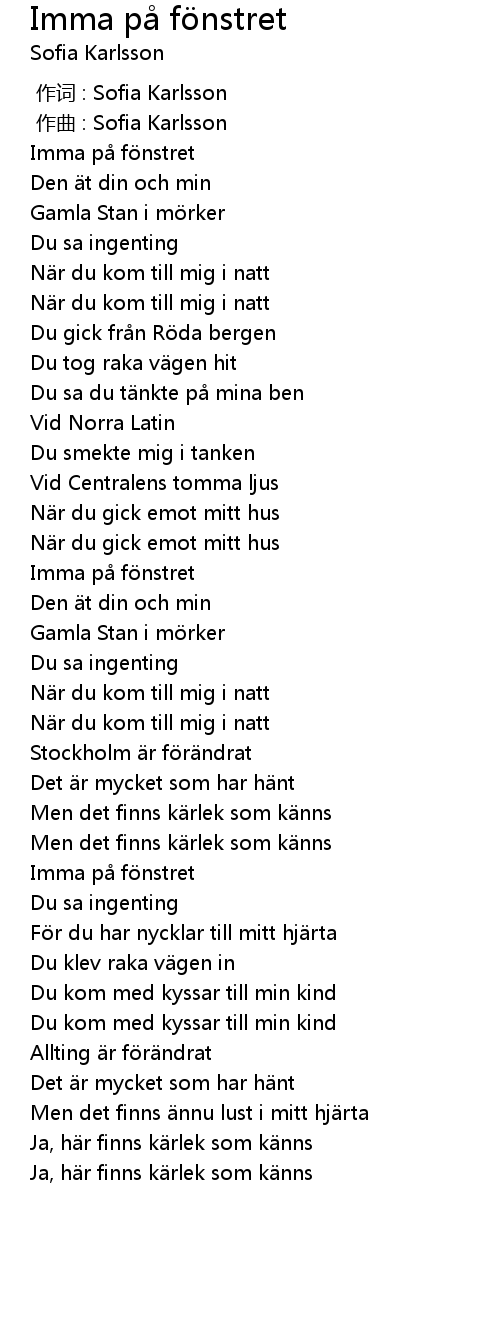 Imma på fönstret
Sofia Karlsson

作词 : Sofia Karlsson
作曲 : Sofia Karlsson
Imma på fönstret
Den ät din och min
Gamla Stan i mörker
Du sa ingenting
När du kom till mig i natt
När du kom till mig i natt
Du gick från Röda bergen
Du tog raka vägen hit
Du sa du tänkte på mina ben
Vid Norra Latin
Du smekte mig i tanken
Vid Centralens tomma ljus
När du gick emot mitt hus
När du gick emot mitt hus
Imma på fönstret
Den ät din och min
Gamla Stan i mörker
Du sa ingenting
När du kom till mig i natt
När du kom till mig i natt
Stockholm är förändrat
Det är mycket som har hänt
Men det finns kärlek som känns
Men det finns kärlek som känns
Imma på fönstret
Du sa ingenting
För du har nycklar till mitt hjärta
Du klev raka vägen in
Du kom med kyssar till min kind
Du kom med kyssar till min kind
Allting är förändrat
Det är mycket som har hänt
Men det finns ännu lust i mitt hjärta
Ja, här finns kärlek som känns
Ja, här finns kärlek som känns